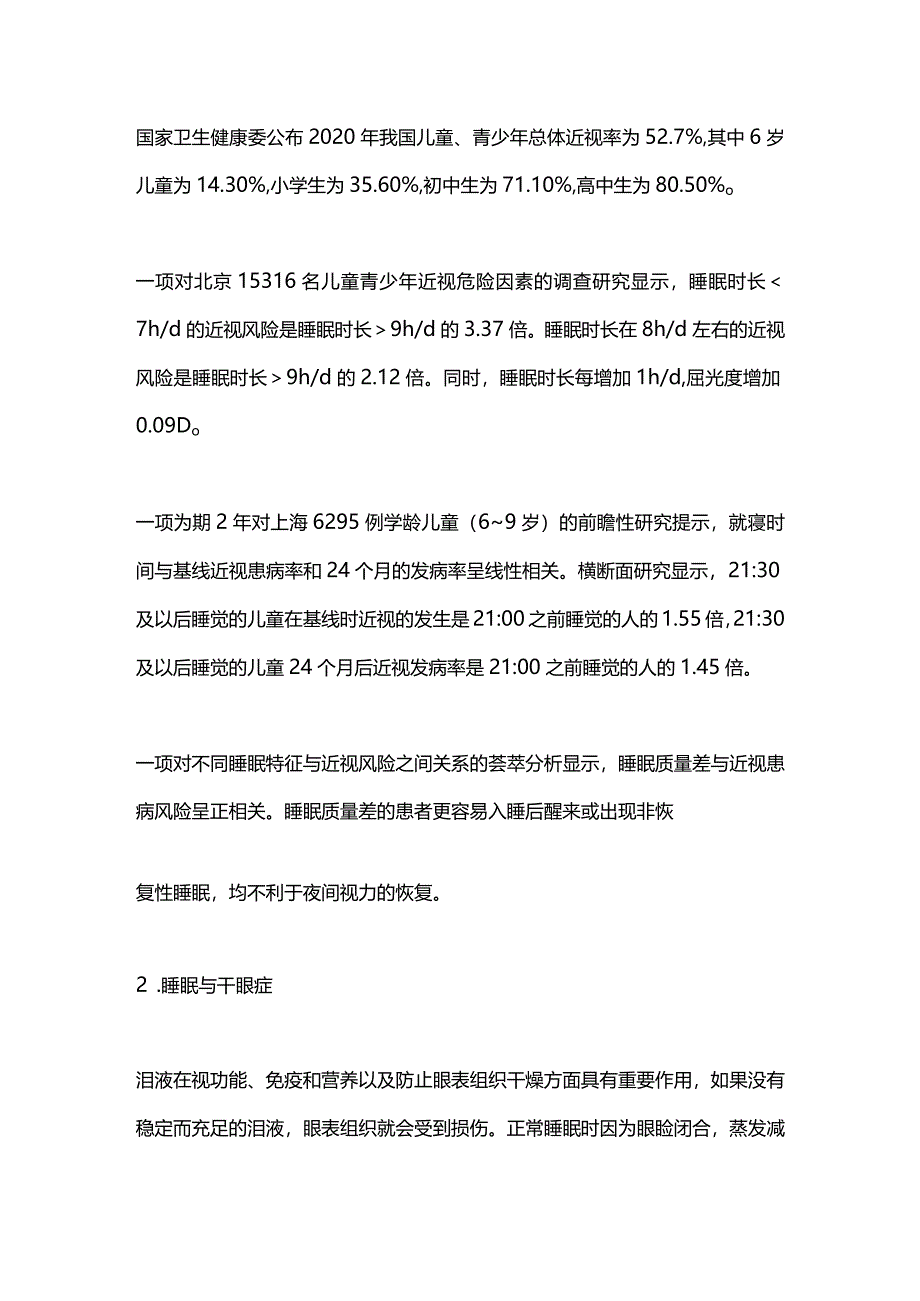 国家卫生健康委公布2020年我国儿童、青少年总体近视率为52.7%,其中6岁儿童为14.30%,小学生为35.60%,初中生为71.10%,高中生为80.50%。

一项对北京15316名儿童青少年近视危险因素的调查研究显示，睡眠时长<7h/d的近视风险是睡眠时长>9h/d的3.37倍。睡眠时长在8h/d左右的近视风险是睡眠时长>9h/d的2.12倍。同时，睡眠时长每增加1h/d,屈光度增加0.09D。

一项为期2年对上海6295例学龄儿童（6~9岁）的前瞻性研究提示，就寝时间与基线近视患病率和24个月的发病率呈线性相关。横断面研究显示，21:30及以后睡觉的儿童在基线时近视的发生是21:00之前睡觉的人的1.55倍,21:30及以后睡觉的儿童24个月后近视发病率是21:00之前睡觉的人的1.45倍。

一项对不同睡眠特征与近视风险之间关系的荟萃分析显示，睡眠质量差与近视患病风险呈正相关。睡眠质量差的患者更容易入睡后醒来或出现非恢

复性睡眠，均不利于夜间视力的恢复。

2 .睡眠与干眼症

泪液在视功能、免疫和营养以及防止眼表组织干燥方面具有重要作用，如果没有稳定而充足的泪液，眼表组织就会受到损伤。正常睡眠时因为眼睑闭合，蒸发减